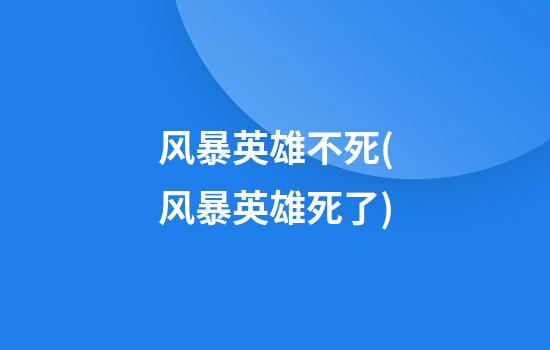 风暴英雄不死(风暴英雄死了)